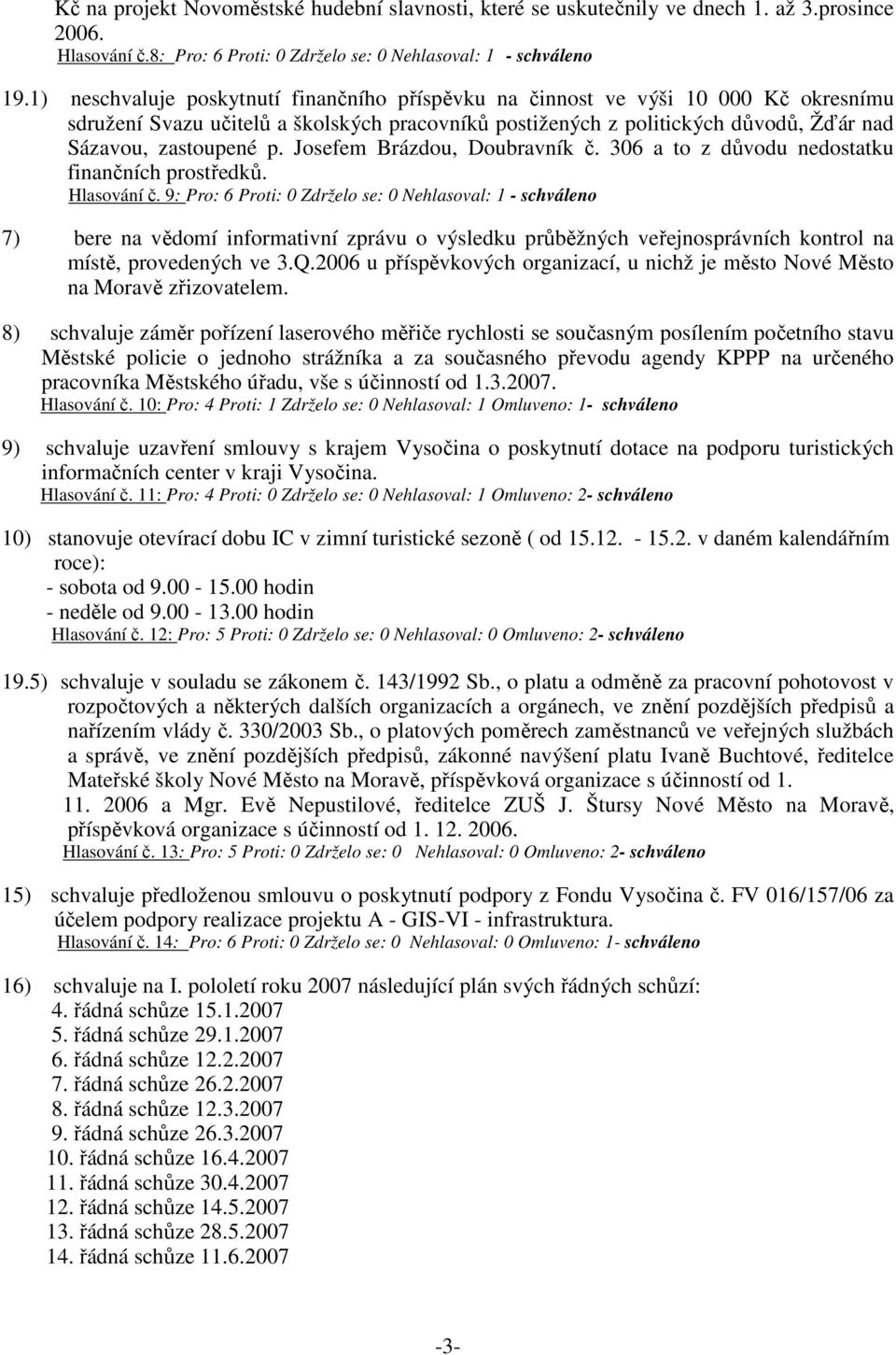 Kč na projekt Novoměstské hudební slavnosti, které se uskutečnily ve dnech 1. až 3.prosince 2006.
Hlasování č.8: Pro: 6 Proti: 0 Zdrželo se: 0 Nehlasoval: 1 - schváleno

19.1) neschvaluje poskytnutí finančního příspěvku na činnost ve výši 10 000 Kč okresnímu sdružení Svazu učitelů a školských pracovníků postižených z politických důvodů, Žďár nad Sázavou, zastoupené p. Josefem Brázdou, Doubravník č. 306 a to z důvodu nedostatku finančních prostředků.
Hlasování č. 9: Pro: 6 Proti: 0 Zdrželo se: 0 Nehlasoval: 1 - schváleno

7) bere na vědomí informativní zprávu o výsledku průběžných veřejnosprávních kontrol na místě, provedených ve 3.Q.2006 u příspěvkových organizací, u nichž je město Nové Město na Moravě zřizovatelem.

8) schvaluje záměr pořízení laserového měřiče rychlosti se současným posílením početního stavu Městské policie o jednoho strážníka a za současného převodu agendy KPPP na určeného pracovníka Městského úřadu, vše s účinností od 1.3.2007.
Hlasování č. 10: Pro: 4 Proti: 1 Zdrželo se: 0 Nehlasoval: 1 Omluveno: 1- schváleno

9) schvaluje uzavření smlouvy s krajem Vysočina o poskytnutí dotace na podporu turistických informačních center v kraji Vysočina.
Hlasování č. 11: Pro: 4 Proti: 0 Zdrželo se: 0 Nehlasoval: 1 Omluveno: 2- schváleno

10) stanovuje otevírací dobu IC v zimní turistické sezoně ( od 15.12. - 15.2. v daném kalendářním roce):
- sobota od 9.00 - 15.00 hodin
- neděle od 9.00 - 13.00 hodin
Hlasování č. 12: Pro: 5 Proti: 0 Zdrželo se: 0 Nehlasoval: 0 Omluveno: 2- schváleno

19.5) schvaluje v souladu se zákonem č. 143/1992 Sb., o platu a odměně za pracovní pohotovost v rozpočtových a některých dalších organizacích a orgánech, ve znění pozdějších předpisů a nařízením vlády č. 330/2003 Sb., o platových poměrech zaměstnanců ve veřejných službách a správě, ve znění pozdějších předpisů, zákonné navýšení platu Ivaně Buchtové, ředitelce Mateřské školy Nové Město na Moravě, příspěvková organizace s účinností od 1. 11. 2006 a Mgr. Evě Nepustilové, ředitelce ZUŠ J. Štursy Nové Město na Moravě, příspěvková organizace s účinností od 1. 12. 2006.
Hlasování č. 13: Pro: 5 Proti: 0 Zdrželo se: 0 Nehlasoval: 0 Omluveno: 2- schváleno

15) schvaluje předloženou smlouvu o poskytnutí podpory z Fondu Vysočina č. FV 016/157/06 za účelem podpory realizace projektu A - GIS-VI - infrastruktura.
Hlasování č. 14: Pro: 6 Proti: 0 Zdrželo se: 0 Nehlasoval: 0 Omluveno: 1- schváleno

16) schvaluje na I. pololetí roku 2007 následující plán svých řádných schůzí:
4. řádná schůze 15.1.2007
5. řádná schůze 29.1.2007
6. řádná schůze 12.2.2007
7. řádná schůze 26.2.2007
8. řádná schůze 12.3.2007
9. řádná schůze 26.3.2007
10. řádná schůze 16.4.2007
11. řádná schůze 30.4.2007
12. řádná schůze 14.5.2007
13. řádná schůze 28.5.2007
14. řádná schůze 11.6.2007

-3-